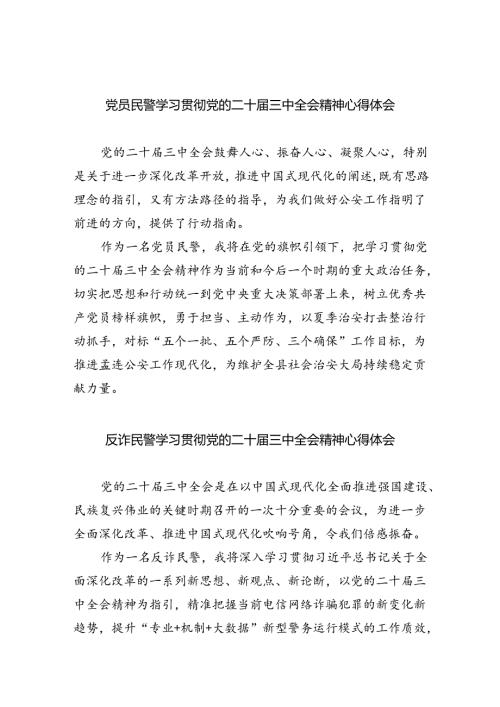 党员民警学习贯彻党的二十届三中全会精神心得体会

党的二十届三中全会鼓舞人心、振奋人心、凝聚人心，特别是关于进一步深化改革开放，推进中国式现代化的阐述，既有思路理念的指引，又有方法路径的指导，为我们做好公安工作指明了前进的方向，提供了行动指南。

作为一名党员民警，我将在党的旗帜引领下，把学习贯彻党的二十届三中全会精神作为当前和今后一个时期的重大政治任务，切实把思想和行动统一到党中央重大决策部署上来，树立优秀共产党员榜样旗帜，勇于担当、主动作为，以夏季治安打击整治行动抓手，对标“五个一批、五个严防、三个确保”工作目标，为推进孟连公安工作现代化，为维护全县社会治安大局持续稳定贡献力量。

反诈民警学习贯彻党的二十届三中全会精神心得体会

党的二十届三中全会是在以中国式现代化全面推进强国建设、民族复兴伟业的关键时期召开的一次十分重要的会议，为进一步全面深化改革、推进中国式现代化吹响号角，令我们倍感振奋。

作为一名反诈民警，我将深入学习贯彻习近平总书记关于全面深化改革的一系列新思想、新观点、新论断，以党的二十届三中全会精神为指引，精准把握当前电信网络诈骗犯罪的新变化新趋势，提升“专业+机制+大数据”新型警务运行模式的工作质效，